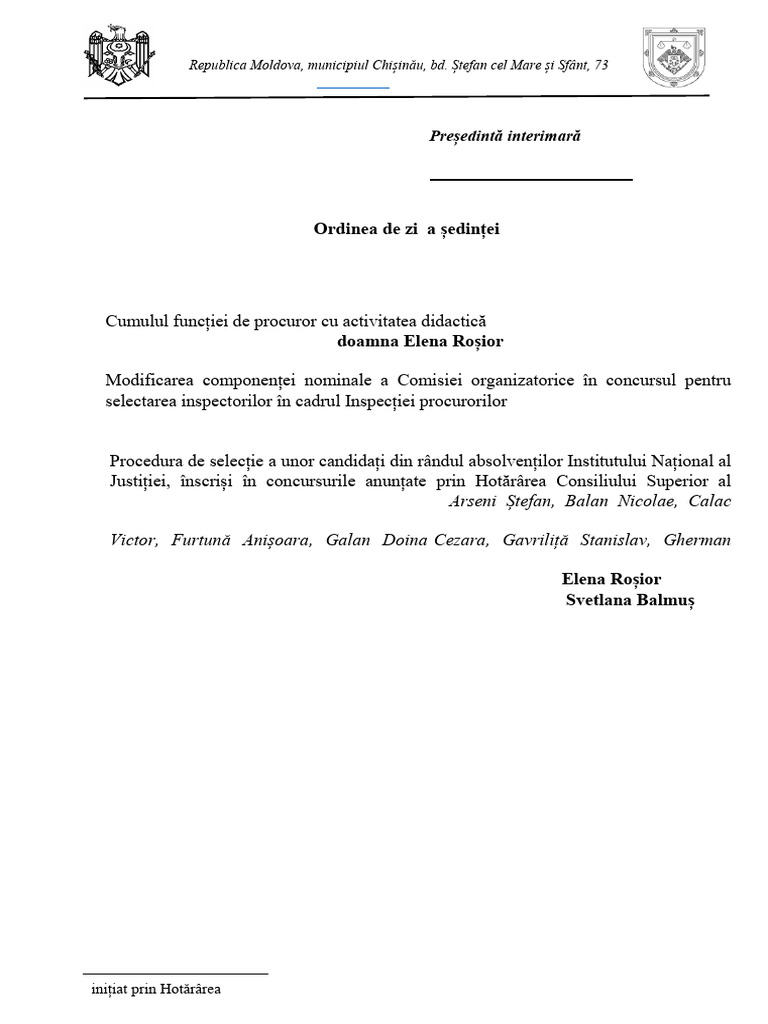 Republica Moldova, municipiul Chișinău, bd. Ștefan cel Mare și Sfânt, 73

Președintă interimară

Ordinea de zi a ședinței

Cumulul funcției de procuror cu activitatea didactică
doamna Elena Roșior

Modificarea componenței nominale a Comisiei organizatorice în concursul pentru selectarea inspectorilor în cadrul Inspecției procurorilor

Procedura de selecție a unor candidați din rândul absolvenților Institutului Național al Justiției, înscriși în concursurile anunțate prin Hotărârea Consiliului Superior al
Arseni Ștefan, Balan Nicolae, Calac

Victor, Furtună Anișoara, Galan Doina Cezara, Gavriliță Stanislav, Gherman

Elena Roșior
Svetlana Balmuș

inițiat prin Hotărârea